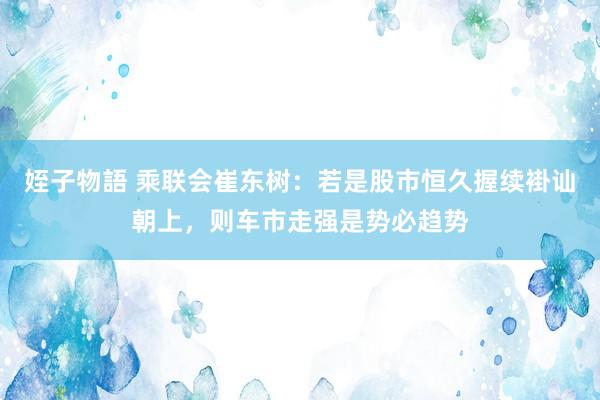 姪子物語 乘联会崔东树：若是股市恒久握续褂讪朝上，则车市走强是势必趋势